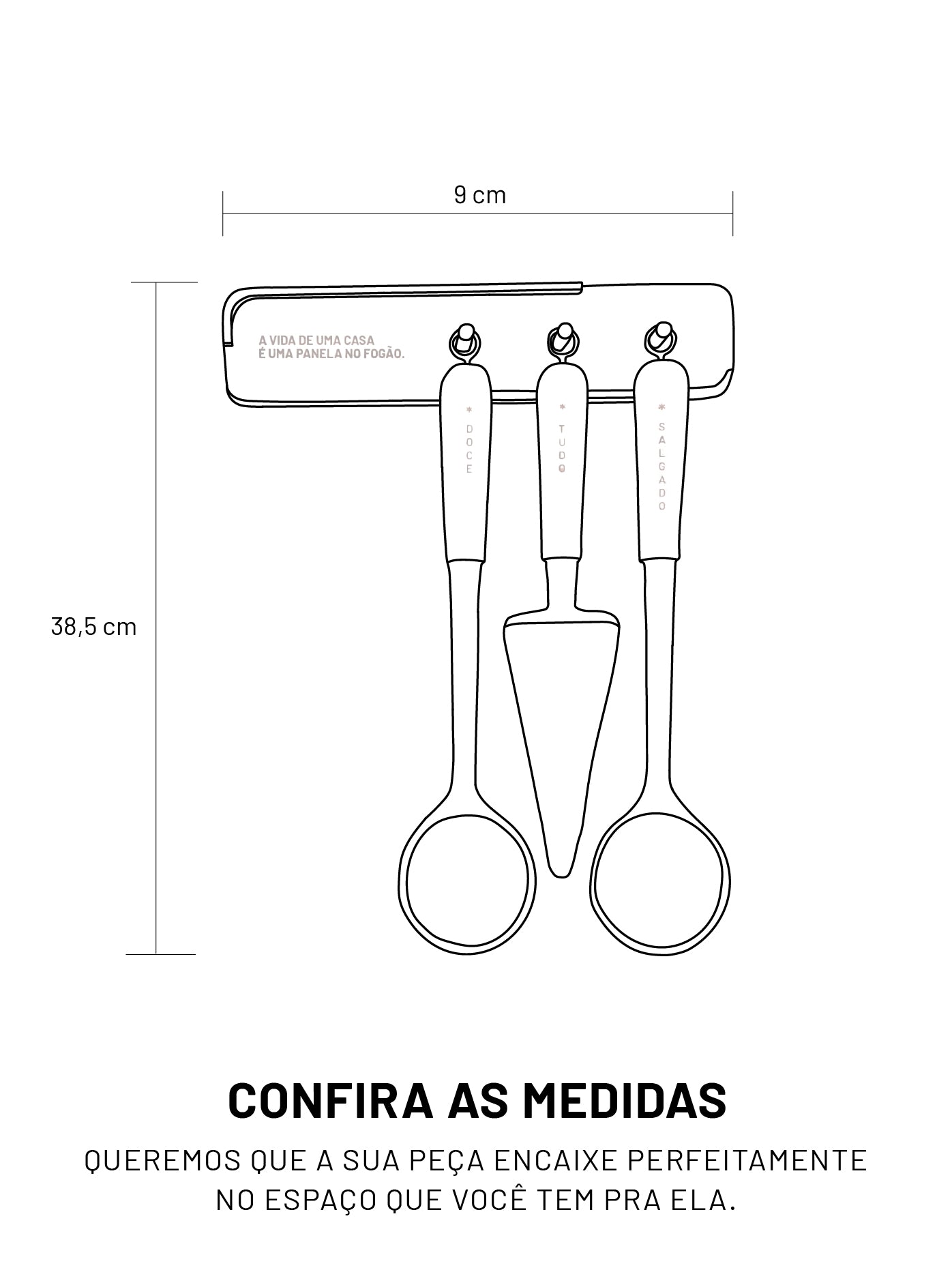 9 cm

38,5 cm

A VIDA DE UMA CASA
É UMA PANELA NO FOGÃO.

* DOCE

* TUDO

* SALGADO

CONFIRA AS MEDIDAS

QUEREMOS QUE A SUA PEÇA ENCAIXE PERFEITAMENTE NO ESPAÇO QUE VOCÊ TEM PRA ELA.